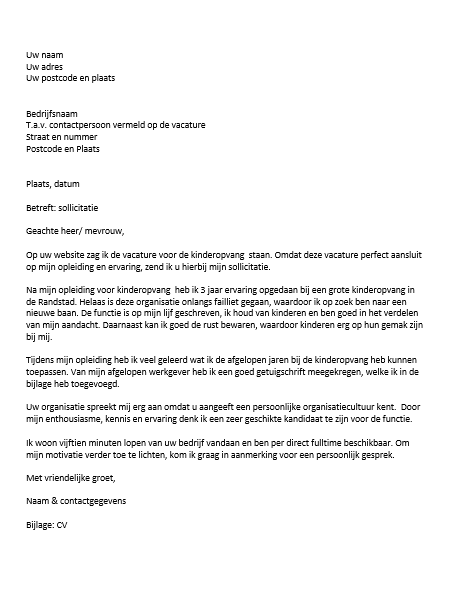 Uw naam
Uw adres
Uw postcode en plaats

Bedrijfsnaam
T.a.v. contactpersoon vermeld op de vacature
Straat en nummer
Postcode en Plaats

Plaats, datum

Betreft: sollicitatie

Geachte heer/ mevrouw,

Op uw website zag ik de vacature voor de kinderopvang staan. Omdat deze vacature perfect aansluit op mijn opleiding en ervaring, zend ik u hierbij mijn sollicitatie.

Na mijn opleiding voor kinderopvang heb ik 3 jaar ervaring opgedaan bij een grote kinderopvang in de Randstad. Helaas is deze organisatie onlangs failliet gegaan, waardoor ik op zoek ben naar een nieuwe baan. De functie is op mijn lijf geschreven, ik houd van kinderen en ben goed in het verdelen van mijn aandacht. Daarnaast kan ik goed de rust bewaren, waardoor kinderen erg op hun gemak zijn bij mij.

Tijdens mijn opleiding heb ik veel geleerd wat ik de afgelopen jaren bij de kinderopvang heb kunnen toepassen. Van mijn afgelopen werkgever heb ik een goed getuigschrift meegekregen, welke ik in de bijlage heb toegevoegd.

Uw organisatie spreekt mij erg aan omdat u aangeeft een persoonlijke organisatiecultuur kent. Door mijn enthousiasme, kennis en ervaring denk ik een zeer geschikte kandidaat te zijn voor de functie.

Ik woon vijftien minuten lopen van uw bedrijf vandaan en ben per direct fulltime beschikbaar. Om mijn motivatie verder toe te lichten, kom ik graag in aanmerking voor een persoonlijk gesprek.

Met vriendelijke groet,

Naam & contactgegevens

Bijlage: CV